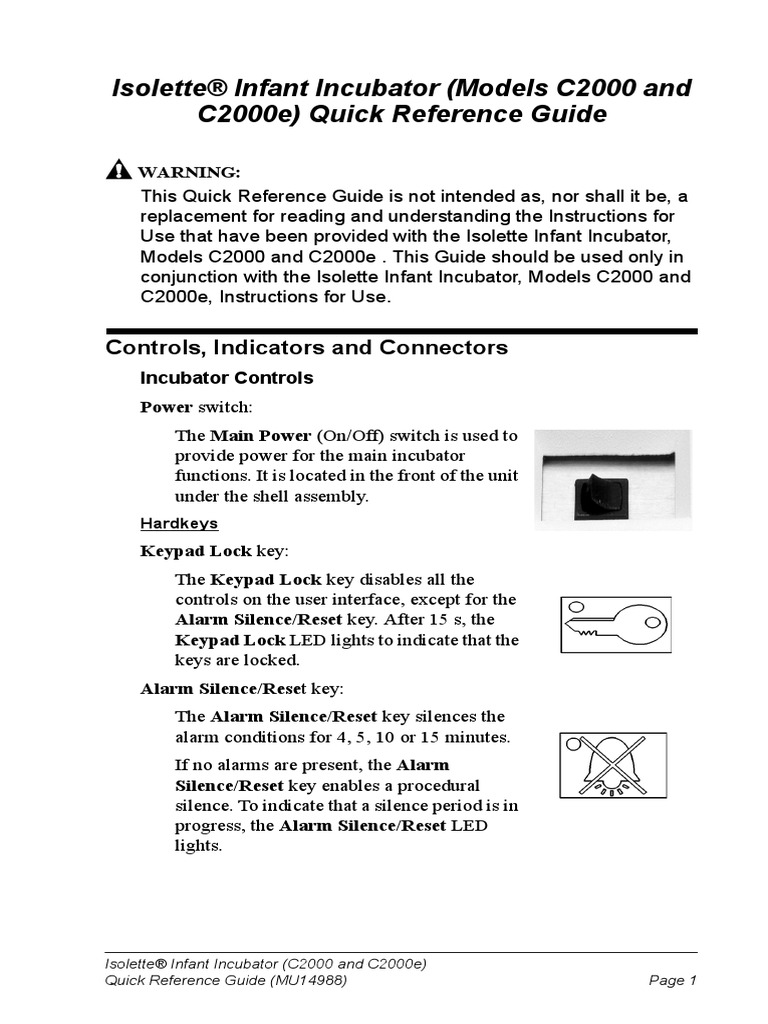 Isolette® Infant Incubator (Models C2000 and C2000e) Quick Reference Guide

WARNING:
This Quick Reference Guide is not intended as, nor shall it be, a replacement for reading and understanding the Instructions for Use that have been provided with the Isolette Infant Incubator, Models C2000 and C2000e . This Guide should be used only in conjunction with the Isolette Infant Incubator, Models C2000 and C2000e, Instructions for Use.

Controls, Indicators and Connectors

Incubator Controls

Power switch:

The Main Power (On/Off) switch is used to provide power for the main incubator functions. It is located in the front of the unit under the shell assembly.

Hardkeys

Keypad Lock key:

The Keypad Lock key disables all the controls on the user interface, except for the Alarm Silence/Reset key. After 15 s, the Keypad Lock LED lights to indicate that the keys are locked.

Alarm Silence/Reset key:

The Alarm Silence/Reset key silences the alarm conditions for 4, 5, 10 or 15 minutes.

If no alarms are present, the Alarm Silence/Reset key enables a procedural silence. To indicate that a silence period is in progress, the Alarm Silence/Reset LED lights.

Isolette® Infant Incubator (C2000 and C2000e)
Quick Reference Guide (MU14988)
Page 1